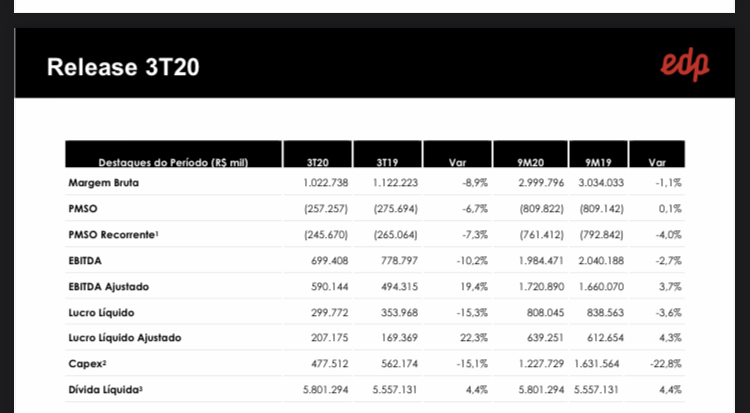 Release 3T20

edp

| Destaques do Período (R$ mil) | 3T20 | 3T19 | Var | 9M20 | 9M19 | Var |
|---|---|---|---|---|---|---|
| Margem Bruta | 1.022.738 | 1.122.223 | -8,9% | 2.999.796 | 3.034.033 | -1,1% |
| PMSO | (257.257) | (275.694) | -6,7% | (809.822) | (809.142) | 0,1% |
| PMSO Recorrente¹ | (245.670) | (265.064) | -7,3% | (761.412) | (792.842) | -4,0% |
| EBITDA | 699.408 | 778.797 | -10,2% | 1.984.471 | 2.040.188 | -2,7% |
| EBITDA Ajustado | 590.144 | 494.315 | 19,4% | 1.720.890 | 1.660.070 | 3,7% |
| Lucro Líquido | 299.772 | 353.968 | -15,3% | 808.045 | 838.563 | -3,6% |
| Lucro Líquido Ajustado | 207.175 | 169.369 | 22,3% | 639.251 | 612.654 | 4,3% |
| Capex² | 477.512 | 562.174 | -15,1% | 1.227.729 | 1.631.564 | -22,8% |
| Dívida Líquida³ | 5.801.294 | 5.557.131 | 4,4% | 5.801.294 | 5.557.131 | 4,4% |